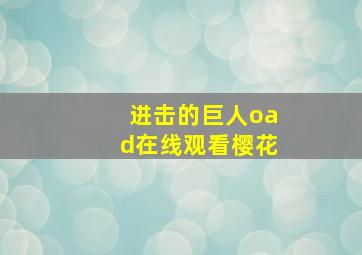 进击的巨人oad在线观看樱花